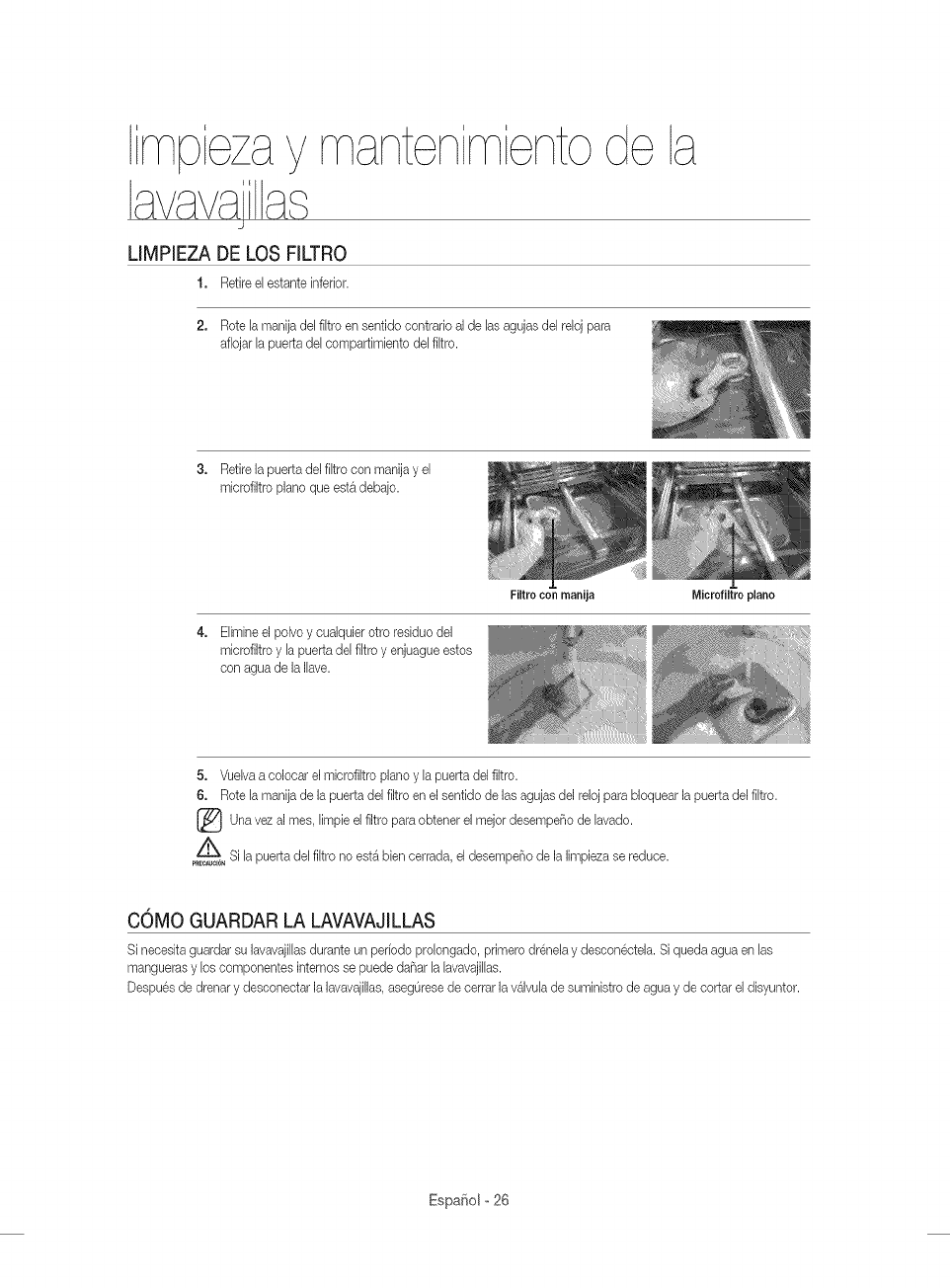 limpieza y mantenimiento de la lavavajillas

LIMPIEZA DE LOS FILTRO

1. Retire el estante inferior.

2. Rote la manija del filtro en sentido contrario al de las agujas del reloj para aflojar la puerta del compartimiento del filtro.

3. Retire la puerta del filtro con manija y el microfiltro plano que está debajo.

Filtro con manija

Microfiltro plano

4. Elimine el polvo y cualquier otro residuo del microfiltro y la puerta del filtro y enjuague estos con agua de la llave.

5. Vuelva a colocar el microfiltro plano y la puerta del filtro.
6. Rote la manija de la puerta del filtro en el sentido de las agujas del reloj para bloquear la puerta del filtro.

Una vez al mes, limpie el filtro para obtener el mejor desempeño de lavado.

PRECAUCIÓN Si la puerta del filtro no está bien cerrada, el desempeño de la limpieza se reduce.

CÓMO GUARDAR LA LAVAVAJILLAS

Si necesita guardar su lavavajillas durante un período prolongado, primero drénela y desconéctela. Si queda agua en las mangueras y los componentes internos se puede dañar la lavavajillas.
Después de drenar y desconectar la lavavajillas, asegúrese de cerrar la válvula de suministro de agua y de cortar el disyuntor.

Español - 26